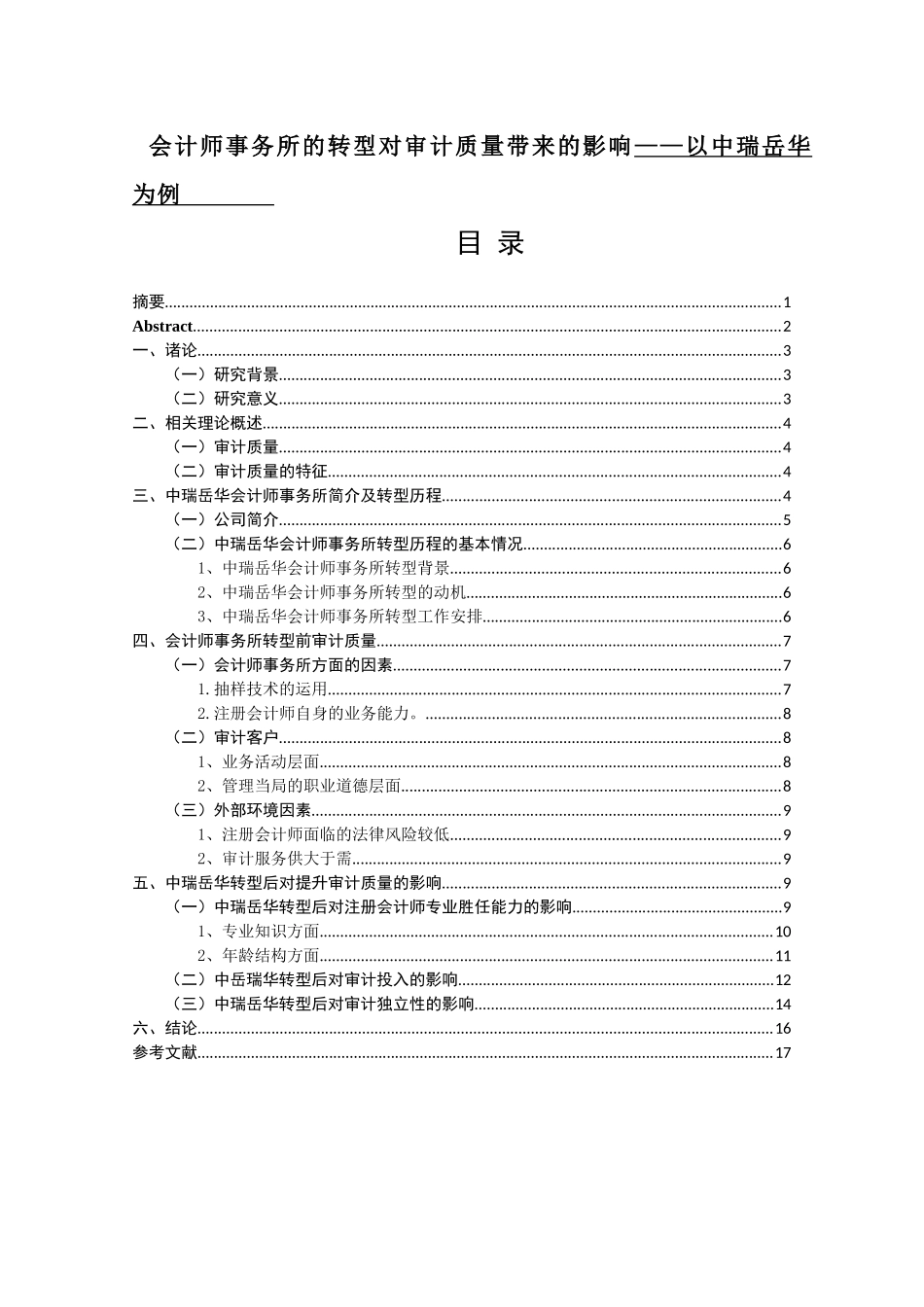 会计师事务所的转型对审计质量带来的影响——以中瑞岳华为例

目 录

摘要......1
Abstract......2
一、诸论......3
（一）研究背景......3
（二）研究意义......3
二、相关理论概述......4
（一）审计质量......4
（二）审计质量的特征......4
三、中瑞岳华会计师事务所简介及转型历程......4
（一）公司简介......5
（二）中瑞岳华会计师事务所转型历程的基本情况......6
1、中瑞岳华会计师事务所转型背景......6
2、中瑞岳华会计师事务所转型的动机......6
3、中瑞岳华会计师事务所转型工作安排......6
四、会计师事务所转型前审计质量......7
（一）会计师事务所方面的因素......7
1.抽样技术的运用......7
2.注册会计师自身的业务能力。......8
（二）审计客户......8
1、业务活动层面......8
2、管理当局的职业道德层面......8
（三）外部环境因素......9
1、注册会计师面临的法律风险较低......9
2、审计服务供大于需......9
五、中瑞岳华转型后对提升审计质量的影响......9
（一）中瑞岳华转型后对注册会计师专业胜任能力的影响......9
1、专业知识方面......10
2、年龄结构方面......11
（二）中岳瑞华转型后对审计投入的影响......12
（三）中瑞岳华转型后对审计独立性的影响......14
六、结论......16
参考文献......17